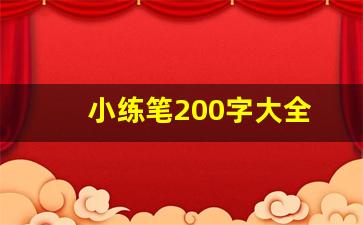 小练笔200字大全